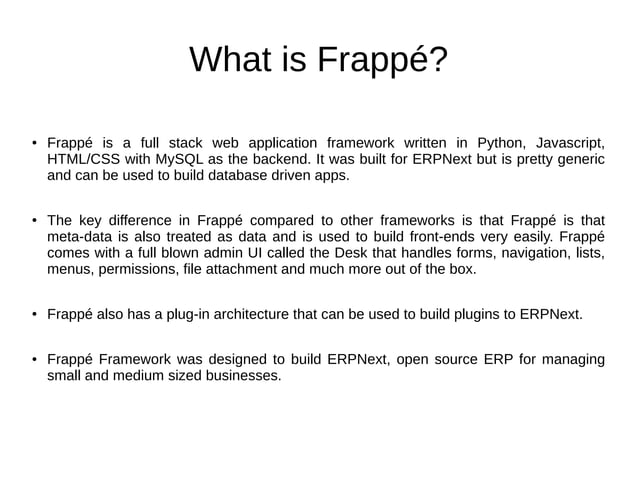 What is Frappé?

• Frappé is a full stack web application framework written in Python, Javascript, HTML/CSS with MySQL as the backend. It was built for ERPNext but is pretty generic and can be used to build database driven apps.

• The key difference in Frappé compared to other frameworks is that Frappé is that meta-data is also treated as data and is used to build front-ends very easily. Frappé comes with a full blown admin UI called the Desk that handles forms, navigation, lists, menus, permissions, file attachment and much more out of the box.

• Frappé also has a plug-in architecture that can be used to build plugins to ERPNext.

• Frappé Framework was designed to build ERPNext, open source ERP for managing small and medium sized businesses.